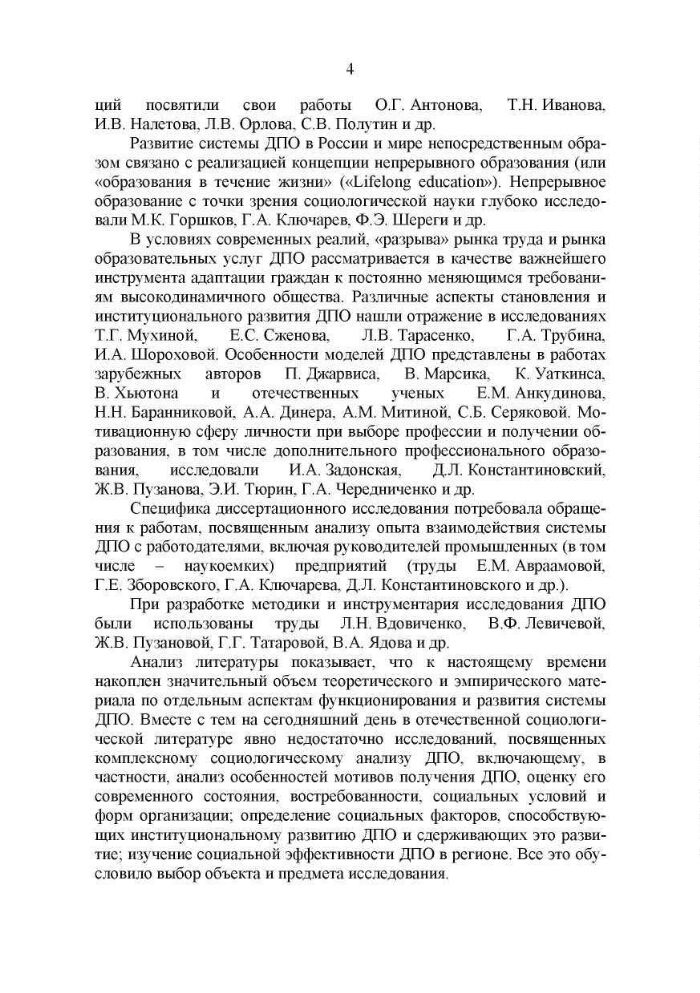 4

ций посвятили свои работы О.Г. Антонова, Т.Н. Иванова, И.В. Налетова, Л.В. Орлова, С.В. Полутин и др.

Развитие системы ДПО в России и мире непосредственным образом связано с реализацией концепции непрерывного образования (или «образования в течение жизни» («Lifelong education»). Непрерывное образование с точки зрения социологической науки глубоко исследовали М.К. Горшков, Г.А. Ключарев, Ф.Э. Шереги и др.

В условиях современных реалий, «разрыва» рынка труда и рынка образовательных услуг ДПО рассматривается в качестве важнейшего инструмента адаптации граждан к постоянно меняющимся требованиям высокодинамичного общества. Различные аспекты становления и институционального развития ДПО нашли отражение в исследованиях Т.Г. Мухиной, Е.С. Сженова, Л.В. Тарасенко, Г.А. Трубина, И.А. Шороховой. Особенности моделей ДПО представлены в работах зарубежных авторов П. Джарвиса, В. Марсика, К. Уаткинса, В. Хьютона и отечественных ученых Е.М. Анкудинова, Н.Н. Баранниковой, А.А. Динера, А.М. Митиной, С.Б. Серяковой. Мотивационную сферу личности при выборе профессии и получении образования, в том числе дополнительного профессионального образования, исследовали И.А. Задонская, Д.Л. Константиновский, Ж.В. Пузанова, Э.И. Тюрин, Г.А. Чередниченко и др.

Специфика диссертационного исследования потребовала обращения к работам, посвященным анализу опыта взаимодействия системы ДПО с работодателями, включая руководителей промышленных (в том числе – наукоемких) предприятий (труды Е.М. Авраамовой, Г.Е. Зборовского, Г.А. Ключарева, Д.Л. Константиновского и др.).

При разработке методики и инструментария исследования ДПО были использованы труды Л.Н. Вдовиченко, В.Ф. Левичевой, Ж.В. Пузановой, Г.Г. Татаровой, В.А. Ядова и др.

Анализ литературы показывает, что к настоящему времени накоплен значительный объем теоретического и эмпирического материала по отдельным аспектам функционирования и развития системы ДПО. Вместе с тем на сегодняшний день в отечественной социологической литературе явно недостаточно исследований, посвященных комплексному социологическому анализу ДПО, включающему, в частности, анализ особенностей мотивов получения ДПО, оценку его современного состояния, востребованности, социальных условий и форм организации; определение социальных факторов, способствующих институциональному развитию ДПО и сдерживающих это развитие; изучение социальной эффективности ДПО в регионе. Все это обусловило выбор объекта и предмета исследования.